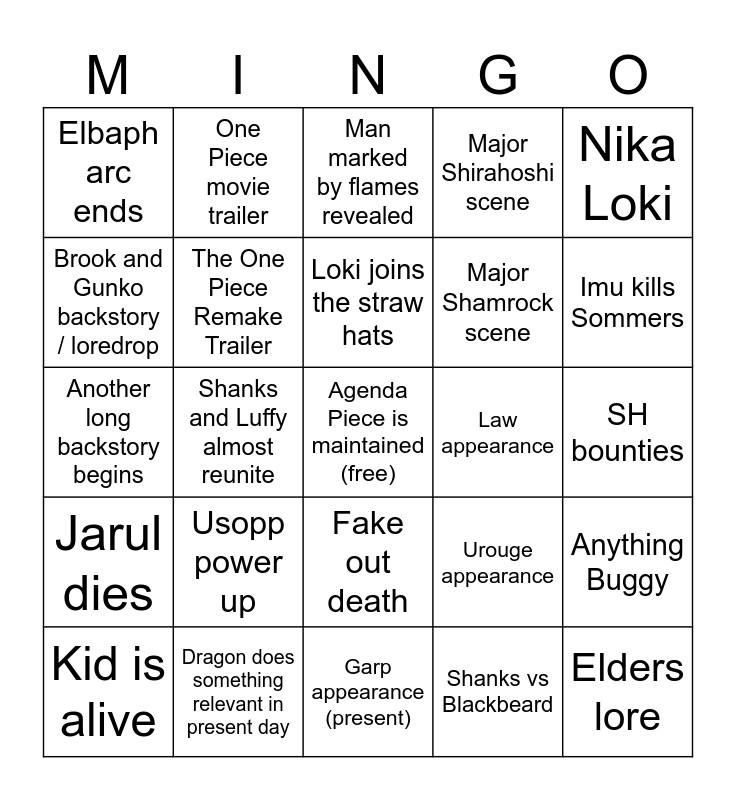 | M | I | N | G | O |
|---|---|---|---|---|
| Elbaph arc ends | One Piece movie trailer | Man marked by flames revealed | Major Shirahoshi scene | Nika Loki |
| Brook and Gunko backstory / loredrop | The One Piece Remake Trailer | Loki joins the straw hats | Major Shamrock scene | Imu kills Sommers |
| Another long backstory begins | Shanks and Luffy almost reunite | Agenda Piece is maintained (free) | Law appearance | SH bounties |
| Jarul dies | Usopp power up | Fake out death | Urouge appearance | Anything Buggy |
| Kid is alive | Dragon does something relevant in present day | Garp appearance (present) | Shanks vs Blackbeard | Elders lore |